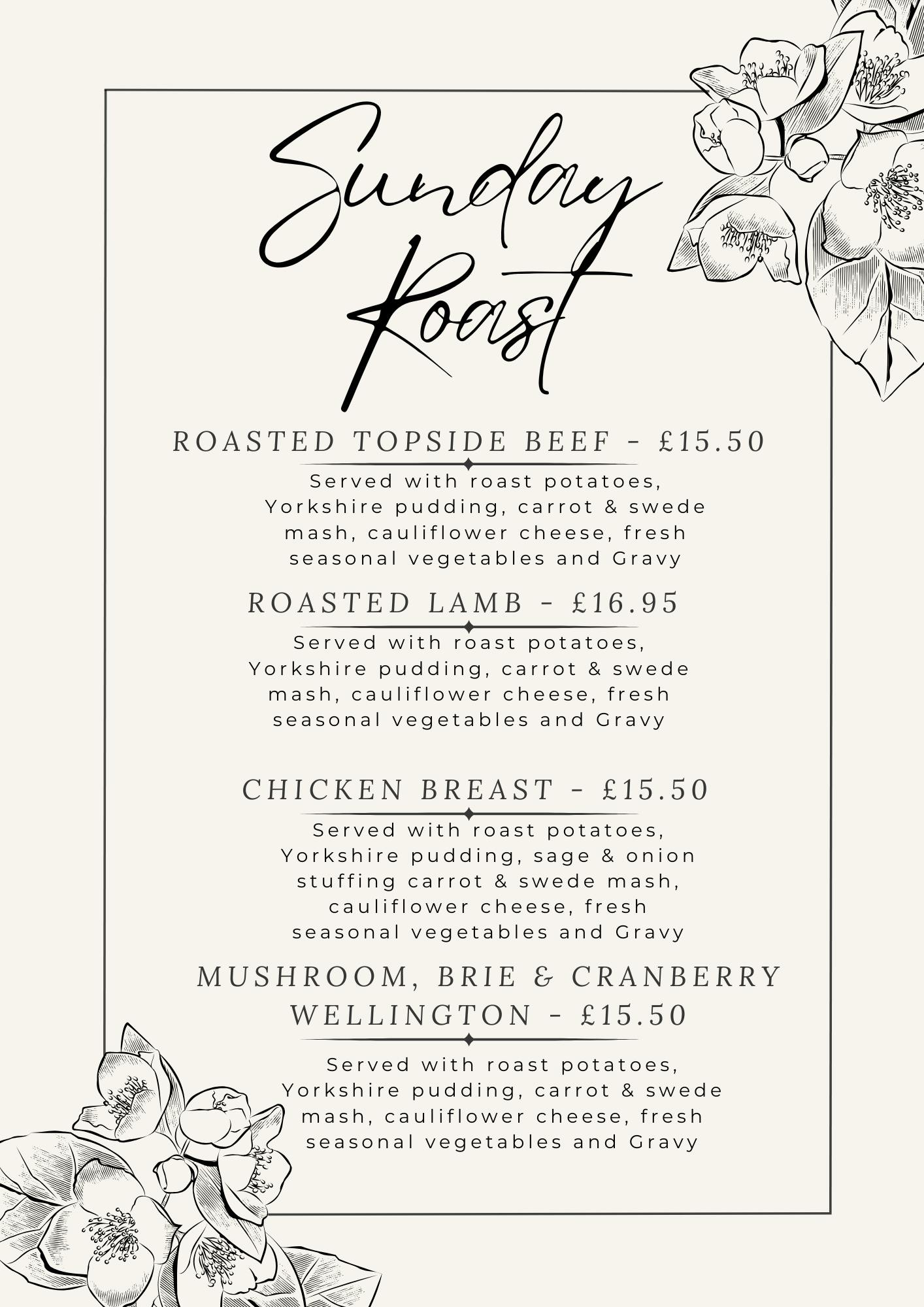 Sunday Roast

ROASTED TOPSIDE BEEF - £15.50

Served with roast potatoes, Yorkshire pudding, carrot & swede mash, cauliflower cheese, fresh seasonal vegetables and Gravy

ROASTED LAMB - £16.95

Served with roast potatoes, Yorkshire pudding, carrot & swede mash, cauliflower cheese, fresh seasonal vegetables and Gravy

CHICKEN BREAST - £15.50

Served with roast potatoes, Yorkshire pudding, sage & onion stuffing carrot & swede mash, cauliflower cheese, fresh seasonal vegetables and Gravy

MUSHROOM, BRIE & CRANBERRY WELLINGTON - £15.50

Served with roast potatoes, Yorkshire pudding, carrot & swede mash, cauliflower cheese, fresh seasonal vegetables and Gravy